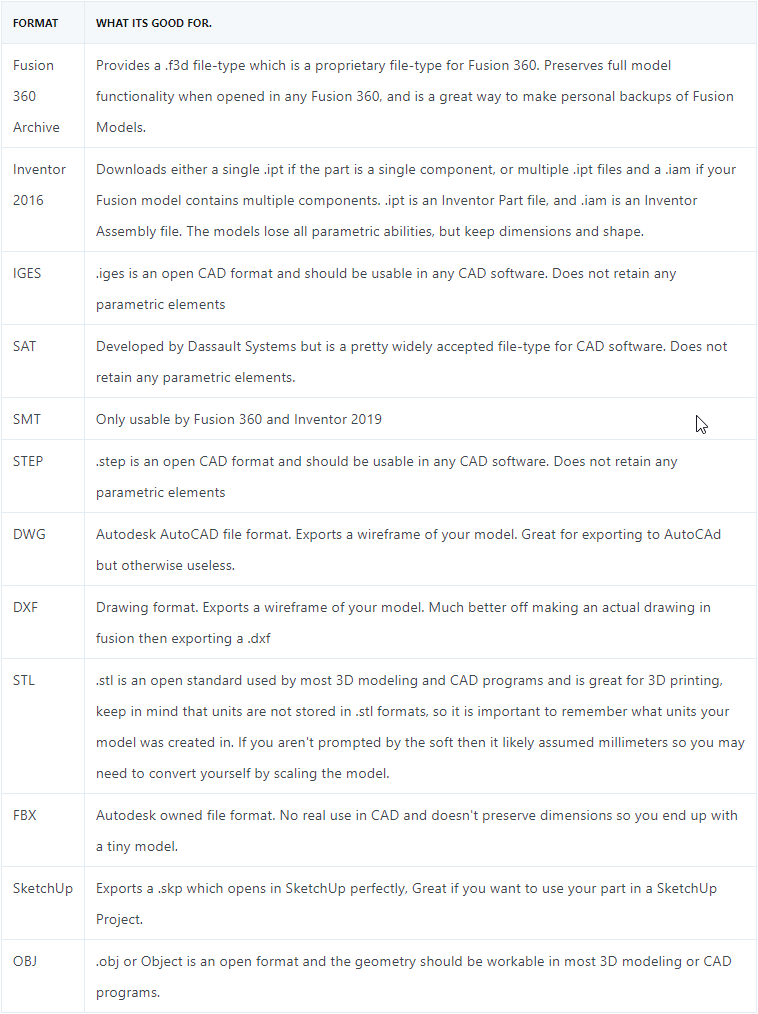 | FORMAT | WHAT ITS GOOD FOR. |
|---|---|
| Fusion 360 Archive | Provides a .f3d file-type which is a proprietary file-type for Fusion 360. Preserves full model functionality when opened in any Fusion 360, and is a great way to make personal backups of Fusion Models. |
| Inventor 2016 | Downloads either a single .ipt if the part is a single component, or multiple .ipt files and a .iam if your Fusion model contains multiple components. .ipt is an Inventor Part file, and .iam is an Inventor Assembly file. The models lose all parametric abilities, but keep dimensions and shape. |
| IGES | .iges is an open CAD format and should be usable in any CAD software. Does not retain any parametric elements |
| SAT | Developed by Dassault Systems but is a pretty widely accepted file-type for CAD software. Does not retain any parametric elements. |
| SMT | Only usable by Fusion 360 and Inventor 2019 |
| STEP | .step is an open CAD format and should be usable in any CAD software. Does not retain any parametric elements |
| DWG | Autodesk AutoCAD file format. Exports a wireframe of your model. Great for exporting to AutoCAd but otherwise useless. |
| DXF | Drawing format. Exports a wireframe of your model. Much better off making an actual drawing in fusion then exporting a .dxf |
| STL | .stl is an open standard used by most 3D modeling and CAD programs and is great for 3D printing, keep in mind that units are not stored in .stl formats, so it is important to remember what units your model was created in. If you aren't prompted by the soft then it likely assumed millimeters so you may need to convert yourself by scaling the model. |
| FBX | Autodesk owned file format. No real use in CAD and doesn't preserve dimensions so you end up with a tiny model. |
| SketchUp | Exports a .skp which opens in SketchUp perfectly, Great if you want to use your part in a SketchUp Project. |
| OBJ | .obj or Object is an open format and the geometry should be workable in most 3D modeling or CAD programs. |